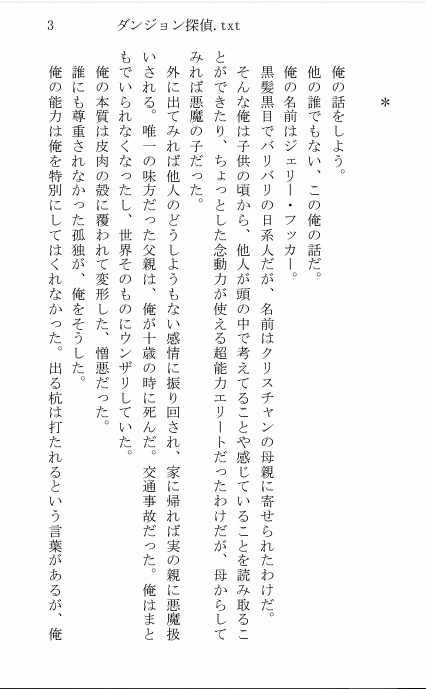 3　ダンジョン探偵.txt

＊

俺の話をしよう。

他の誰でもない、この俺の話だ。

俺の名前はジェリー・フッカー。

黒髪黒目でバリバリの日系人だが、名前はクリスチャンの母親に寄せられたわけだ。

そんな俺は子供の頃から、他人が頭の中で考えてることや感じていることを読み取ることができたり、ちょっとした念動力が使える超能力エリートだったわけだが、母からしてみれば悪魔の子だった。

外に出てみれば他人のどうしようもない感情に振り回され、家に帰れば実の親に悪魔扱いされる。唯一の味方だった父親は、俺が十歳の時に死んだ。交通事故だった。俺はまともでいられなくなったし、世界そのものにウンザリしていた。

俺の本質は皮肉の殻に覆われて変形した、憎悪だった。

誰にも尊重されなかった孤独が、俺をそうした。

俺の能力は俺を特別にしてはくれなかった。出る杭は打たれるという言葉があるが、俺